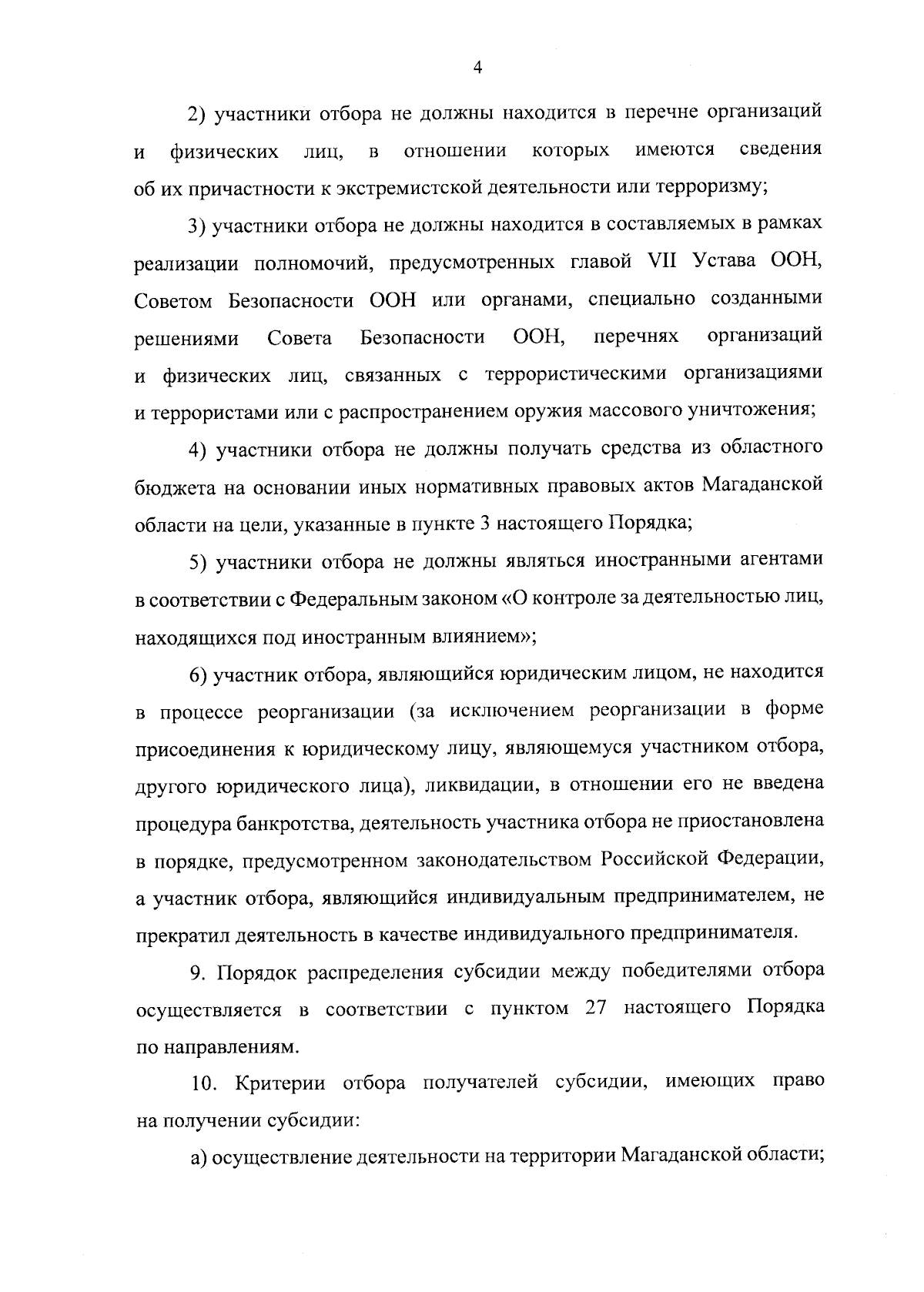 4

2) участники отбора не должны находится в перечне организаций и физических лиц, в отношении которых имеются сведения об их причастности к экстремистской деятельности или терроризму;

3) участники отбора не должны находится в составляемых в рамках реализации полномочий, предусмотренных главой VII Устава ООН, Советом Безопасности ООН или органами, специально созданными решениями Совета Безопасности ООН, перечнях организаций и физических лиц, связанных с террористическими организациями и террористами или с распространением оружия массового уничтожения;

4) участники отбора не должны получать средства из областного бюджета на основании иных нормативных правовых актов Магаданской области на цели, указанные в пункте 3 настоящего Порядка;

5) участники отбора не должны являться иностранными агентами в соответствии с Федеральным законом «О контроле за деятельностью лиц, находящихся под иностранным влиянием»;

6) участник отбора, являющийся юридическим лицом, не находится в процессе реорганизации (за исключением реорганизации в форме присоединения к юридическому лицу, являющемуся участником отбора, другого юридического лица), ликвидации, в отношении его не введена процедура банкротства, деятельность участника отбора не приостановлена в порядке, предусмотренном законодательством Российской Федерации, а участник отбора, являющийся индивидуальным предпринимателем, не прекратил деятельность в качестве индивидуального предпринимателя.

9. Порядок распределения субсидии между победителями отбора осуществляется в соответствии с пунктом 27 настоящего Порядка по направлениям.

10. Критерии отбора получателей субсидии, имеющих право на получении субсидии:

а) осуществление деятельности на территории Магаданской области;